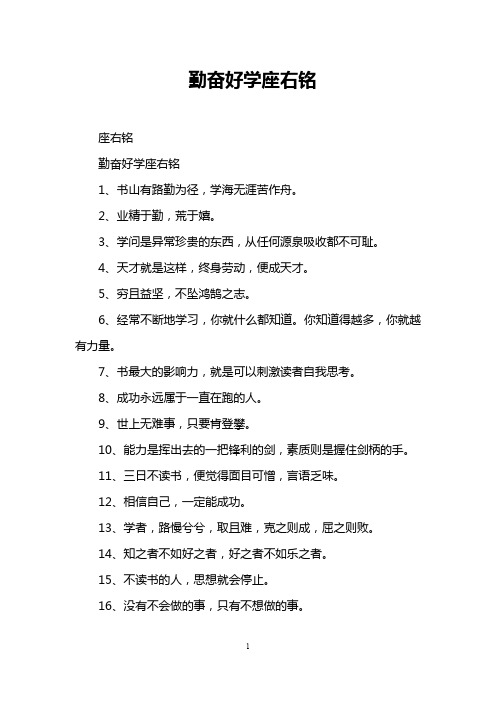 勤奋好学座右铭

座右铭

勤奋好学座右铭

1、书山有路勤为径，学海无涯苦作舟。

2、业精于勤，荒于嬉。

3、学问是异常珍贵的东西，从任何源泉吸收都不可耻。

4、天才就是这样，终身劳动，便成天才。

5、穷且益坚，不坠鸿鹄之志。

6、经常不断地学习，你就什么都知道。你知道得越多，你就越有力量。

7、书最大的影响力，就是可以刺激读者自我思考。

8、成功永远属于一直在跑的人。

9、世上无难事，只要肯登攀。

10、能力是挥出去的一把锋利的剑，素质则是握住剑柄的手。

11、三日不读书，便觉得面目可憎，言语乏味。

12、相信自己，一定能成功。

13、学者，路慢兮兮，取且难，克之则成，屈之则败。

14、知之者不如好之者，好之者不如乐之者。

15、不读书的人，思想就会停止。

16、没有不会做的事，只有不想做的事。

1